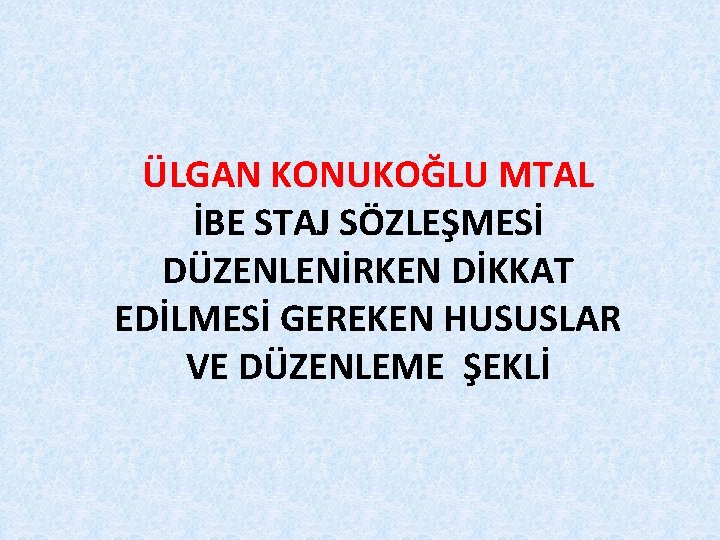 ÜLGAN KONUKOĞLU MTAL
İBE STAJ SÖZLEŞMESİ DÜZENLENİRKEN DİKKAT EDİLMESİ GEREKEN HUSUSLAR VE DÜZENLEME ŞEKLİ